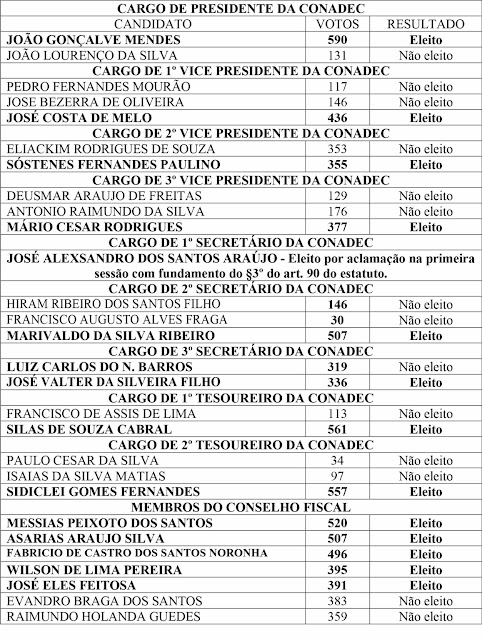 | CARGO DE PRESIDENTE DA CONADEC | | |
|---|---|---|
| CANDIDATO | VOTOS | RESULTADO |
| JOÃO GONÇALVE MENDES | 590 | Eleito |
| JOÃO LOURENÇO DA SILVA | 131 | Não eleito |
| CARGO DE 1º VICE PRESIDENTE DA CONADEC | | |
| PEDRO FERNANDES MOURÃO | 117 | Não eleito |
| JOSE BEZERRA DE OLIVEIRA | 146 | Não eleito |
| JOSÉ COSTA DE MELO | 436 | Eleito |
| CARGO DE 2º VICE PRESIDENTE DA CONADEC | | |
| ELIACKIM RODRIGUES DE SOUZA | 353 | Não eleito |
| SÓSTENES FERNANDES PAULINO | 355 | Eleito |
| CARGO DE 3º VICE PRESIDENTE DA CONADEC | | |
| DEUSMAR ARAUJO DE FREITAS | 129 | Não eleito |
| ANTONIO RAIMUNDO DA SILVA | 176 | Não eleito |
| MÁRIO CESAR RODRIGUES | 377 | Eleito |
| CARGO DE 1º SECRETÁRIO DA CONADEC | | |
| JOSÉ ALEXSANDRO DOS SANTOS ARAÚJO - Eleito por aclamação na primeira sessão com fundamento do §3º do art. 90 do estatuto. | | |
| CARGO DE 2º SECRETÁRIO DA CONADEC | | |
| HIRAM RIBEIRO DOS SANTOS FILHO | 146 | Não eleito |
| FRANCISCO AUGUSTO ALVES FRAGA | 30 | Não eleito |
| MARIVALDO DA SILVA RIBEIRO | 507 | Eleito |
| CARGO DE 3º SECRETÁRIO DA CONADEC | | |
| LUIZ CARLOS DO N. BARROS | 319 | Não eleito |
| JOSÉ VALTER DA SILVEIRA FILHO | 336 | Eleito |
| CARGO DE 1º TESOUREIRO DA CONADEC | | |
| FRANCISCO DE ASSIS DE LIMA | 113 | Não eleito |
| SILAS DE SOUZA CABRAL | 561 | Eleito |
| CARGO DE 2º TESOUREIRO DA CONADEC | | |
| PAULO CESAR DA SILVA | 34 | Não eleito |
| ISAIAS DA SILVA MATIAS | 97 | Não eleito |
| SIDICLEI GOMES FERNANDES | 557 | Eleito |
| MEMBROS DO CONSELHO FISCAL | | |
| MESSIAS PEIXOTO DOS SANTOS | 520 | Eleito |
| ASARIAS ARAUJO SILVA | 507 | Eleito |
| FABRICIO DE CASTRO DOS SANTOS NORONHA | 496 | Eleito |
| WILSON DE LIMA PEREIRA | 395 | Eleito |
| JOSÉ ELES FEITOSA | 391 | Eleito |
| EVANDRO BRAGA DOS SANTOS | 383 | Não eleito |
| RAIMUNDO HOLANDA GUEDES | 359 | Não eleito |